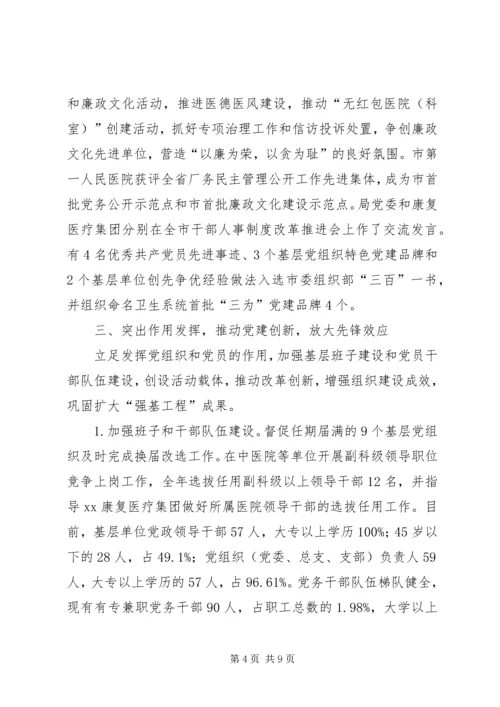 和廉政文化活动，推进医德医风建设，推动“无红包医院（科室）”创建活动，抓好专项治理工作和信访投诉处置，争创廉政文化先进单位，营造“以廉为荣，以贪为耻”的良好氛围。市第一人民医院获评全省厂务民主管理公开工作先进集体，成为市首批党务公开示范点和市首批廉政文化建设示范点。局党委和康复医疗集团分别在全市干部人事制度改革推进会上作了交流发言。有4名优秀共产党员先进事迹、3个基层党组织特色党建品牌和2个基层单位创先争优经验做法入选市委组织部“三百”一书，并组织命名卫生系统首批“三为”党建品牌4个。

三、突出作用发挥，推动党建创新，放大先锋效应

立足发挥党组织和党员的作用，加强基层班子建设和党员干部队伍建设，创设活动载体，推动改革创新，增强组织建设成效，巩固扩大“强基工程”成果。

1.加强班子和干部队伍建设。督促任期届满的9个基层党组织及时完成换届改选工作。在中医院等单位开展副科级领导职位竞争上岗工作，全年选拔任用副科级以上领导干部12名，并指导xx康复医疗集团做好所属医院领导干部的选拔任用工作。目前，基层单位党政领导干部57人，大专以上学历100%；45岁以下的28人，占49.1%；党组织（党委、总支、支部）负责人59人，大专以上学历的57人，占96.61%。党务干部队伍梯队健全，现有有专兼职党务干部90人，占职工总数的1.98%，大学以上

第4页 共9页